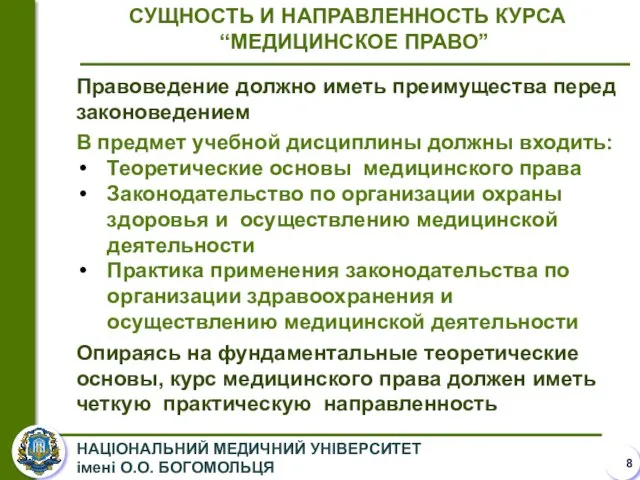 СУЩНОСТЬ И НАПРАВЛЕННОСТЬ КУРСА “МЕДИЦИНСКОЕ ПРАВО”

Правоведение должно иметь преимущества перед законоведением

В предмет учебной дисциплины должны входить:
• Теоретические основы медицинского права
• Законодательство по организации охраны здоровья и осуществлению медицинской деятельности
• Практика применения законодательства по организации здравоохранения и осуществлению медицинской деятельности

Опираясь на фундаментальные теоретические основы, курс медицинского права должен иметь четкую практическую направленность

НАЦІОНАЛЬНИЙ МЕДИЧНИЙ УНІВЕРСИТЕТ імені О.О. БОГОМОЛЬЦЯ

8